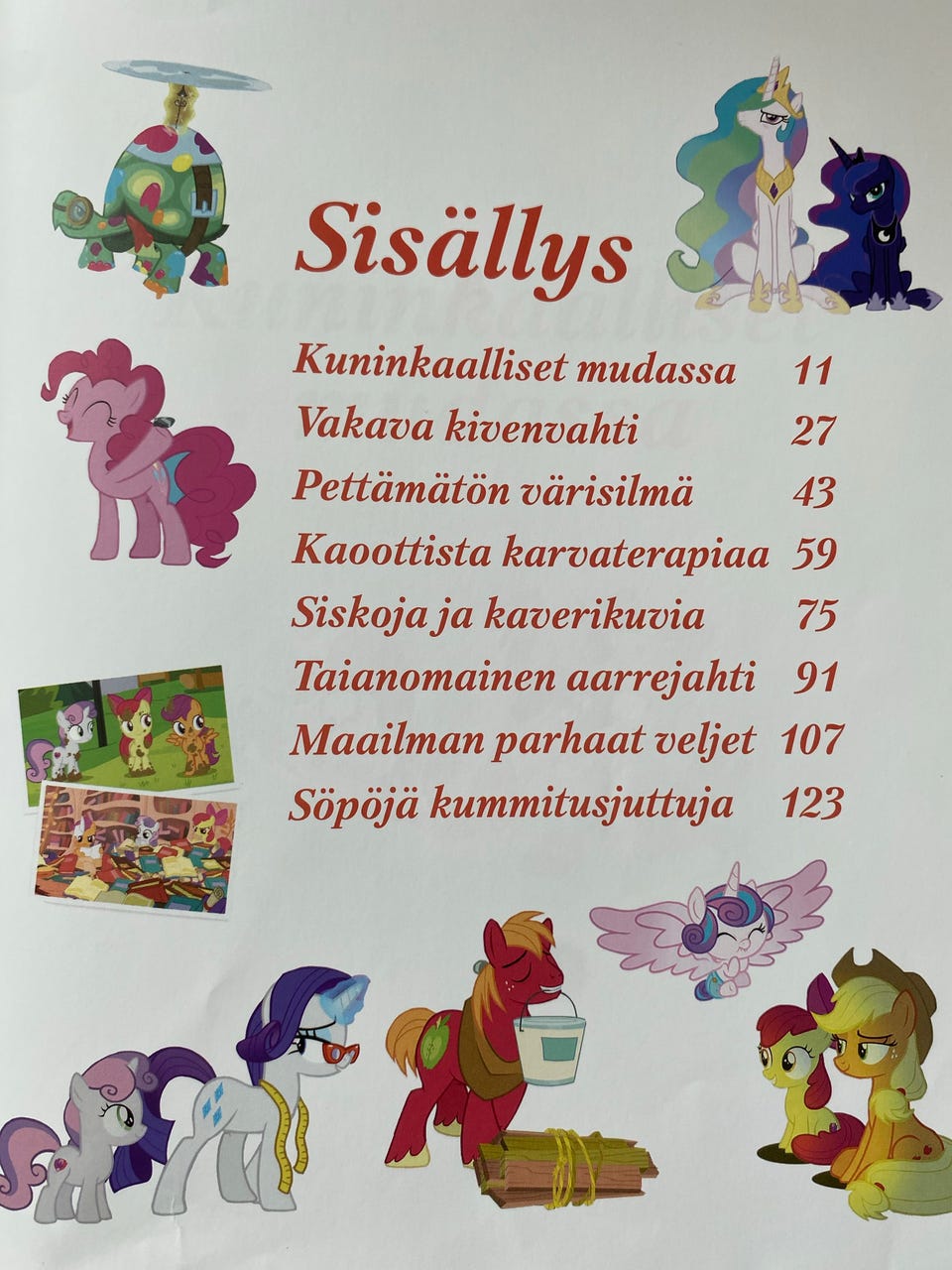 Sisällys

Kuninkaalliset mudassa 11
Vakava kivenvahti 27
Pettämätön värisilmä 43
Kaoottista karvaterapiaa 59
Siskoja ja kaverikuvia 75
Taianomainen aarrejahti 91
Maailman parhaat veljet 107
Söpöjä kummitusjuttuja 123